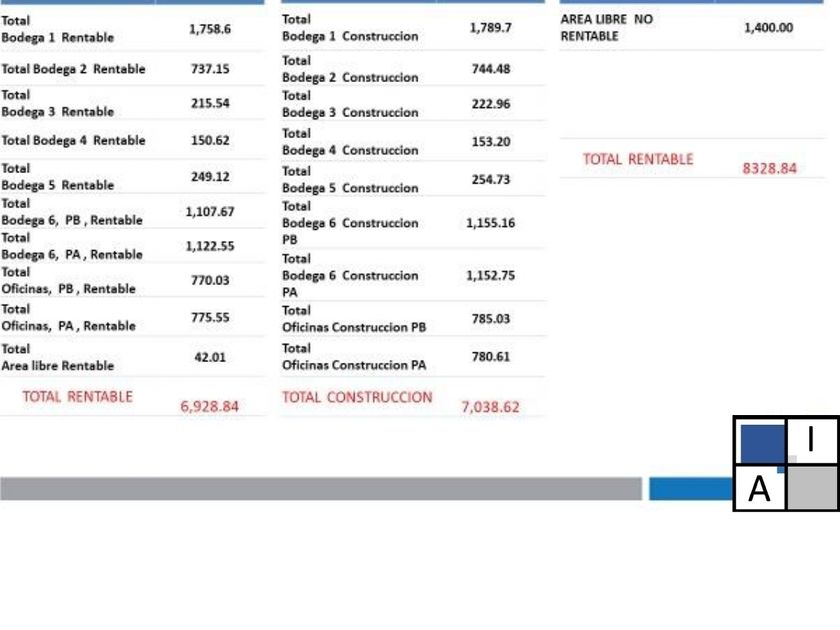 | | |
|---|---|
| Total Bodega 1 Rentable | 1,758.6 |
| Total Bodega 2 Rentable | 737.15 |
| Total Bodega 3 Rentable | 215.54 |
| Total Bodega 4 Rentable | 150.62 |
| Total Bodega 5 Rentable | 249.12 |
| Total Bodega 6, PB , Rentable | 1,107.67 |
| Total Bodega 6, PA , Rentable | 1,122.55 |
| Total Oficinas, PB , Rentable | 770.03 |
| Total Oficinas, PA , Rentable | 775.55 |
| Total Area libre Rentable | 42.01 |
| TOTAL RENTABLE | 6,928.84 |

| | |
|---|---|
| Total Bodega 1 Construccion | 1,789.7 |
| Total Bodega 2 Construccion | 744.48 |
| Total Bodega 3 Construccion | 222.96 |
| Total Bodega 4 Construccion | 153.20 |
| Total Bodega 5 Construccion | 254.73 |
| Total Bodega 6 Construccion PB | 1,155.16 |
| Total Bodega 6 Construccion PA | 1,152.75 |
| Total Oficinas Construccion PB | 785.03 |
| Total Oficinas Construccion PA | 780.61 |
| TOTAL CONSTRUCCION | 7,038.62 |

| | |
|---|---|
| AREA LIBRE NO RENTABLE | 1,400.00 |
| TOTAL RENTABLE | 8328.84 |

I
A